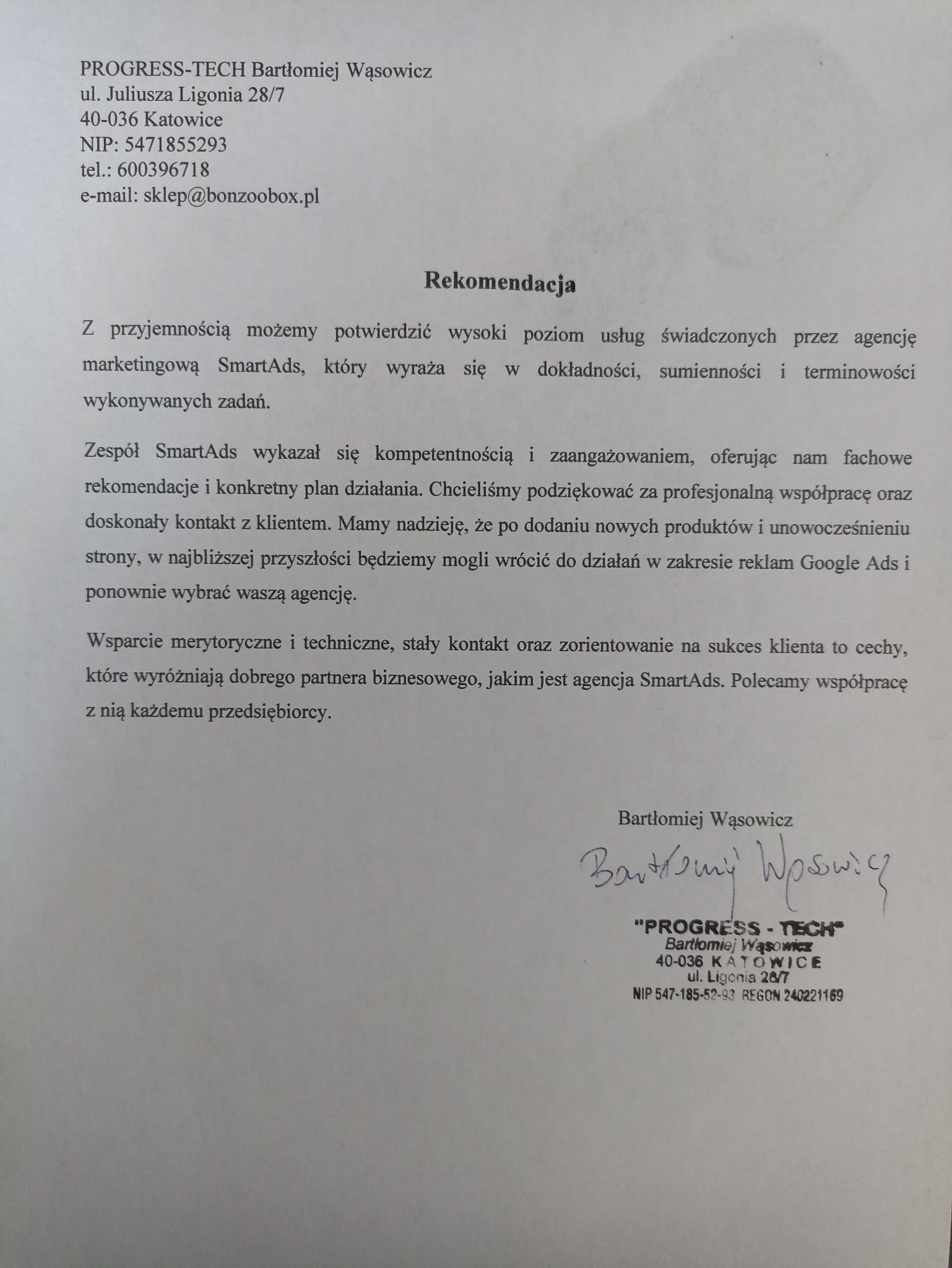 PROGRESS-TECH Bartłomiej Wąsowicz
ul. Juliusza Ligonia 28/7
40-036 Katowice
NIP: 5471855293
tel.: 600396718
e-mail: sklep@bonzoobox.pl

Rekomendacja

Z przyjemnością możemy potwierdzić wysoki poziom usług świadczonych przez agencję marketingową SmartAds, który wyraża się w dokładności, sumienności i terminowości wykonywanych zadań.

Zespół SmartAds wykazał się kompetentnością i zaangażowaniem, oferując nam fachowe rekomendacje i konkretny plan działania. Chcieliśmy podziękować za profesjonalną współpracę oraz doskonały kontakt z klientem. Mamy nadzieję, że po dodaniu nowych produktów i unowocześnieniu strony, w najbliższej przyszłości będziemy mogli wrócić do działań w zakresie reklam Google Ads i ponownie wybrać waszą agencję.

Wsparcie merytoryczne i techniczne, stały kontakt oraz zorientowanie na sukces klienta to cechy, które wyróżniają dobrego partnera biznesowego, jakim jest agencja SmartAds. Polecamy współpracę z nią każdemu przedsiębiorcy.

Bartłomiej Wąsowicz

Bartłomiej Wąsowicz

"PROGRESS - TECH"
Bartłomiej Wąsowicz
40-036 KATOWICE
ul. Ligonia 28/7
NIP 547-185-52-93 REGON 240221169